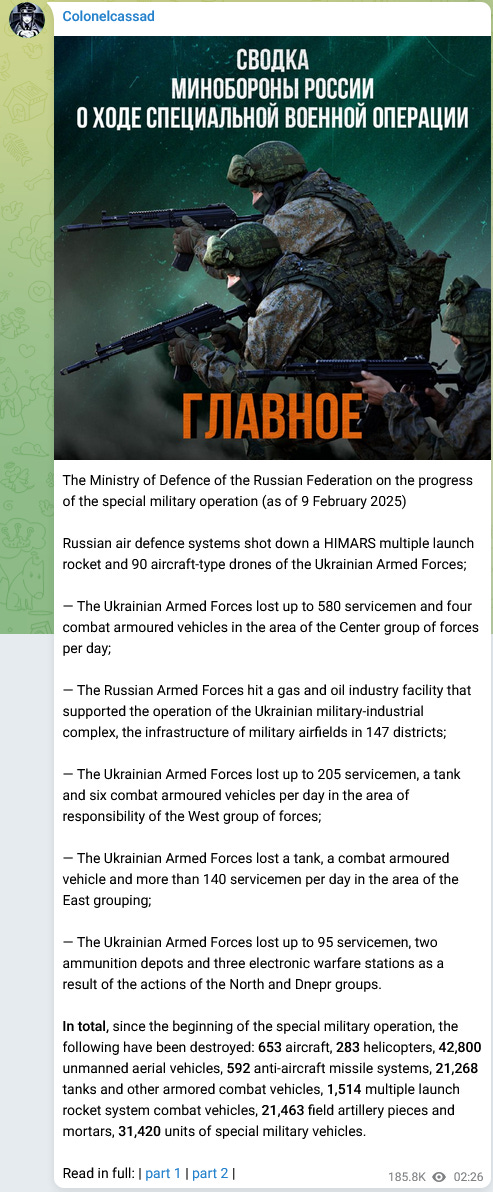 Colonelcassad

СВОДКА
МИНОБОРОНЫ РОССИИ
О ХОДЕ СПЕЦИАЛЬНОЙ ВОЕННОЙ ОПЕРАЦИИ

ГЛАВНОЕ

The Ministry of Defence of the Russian Federation on the progress of the special military operation (as of 9 February 2025)

Russian air defence systems shot down a HIMARS multiple launch rocket and 90 aircraft-type drones of the Ukrainian Armed Forces;

— The Ukrainian Armed Forces lost up to 580 servicemen and four combat armoured vehicles in the area of the Center group of forces per day;

— The Russian Armed Forces hit a gas and oil industry facility that supported the operation of the Ukrainian military-industrial complex, the infrastructure of military airfields in 147 districts;

— The Ukrainian Armed Forces lost up to 205 servicemen, a tank and six combat armoured vehicles per day in the area of responsibility of the West group of forces;

— The Ukrainian Armed Forces lost a tank, a combat armoured vehicle and more than 140 servicemen per day in the area of the East grouping;

— The Ukrainian Armed Forces lost up to 95 servicemen, two ammunition depots and three electronic warfare stations as a result of the actions of the North and Dnepr groups.

In total, since the beginning of the special military operation, the following have been destroyed: 653 aircraft, 283 helicopters, 42,800 unmanned aerial vehicles, 592 anti-aircraft missile systems, 21,268 tanks and other armored combat vehicles, 1,514 multiple launch rocket system combat vehicles, 21,463 field artillery pieces and mortars, 31,420 units of special military vehicles.

Read in full: | part 1 | part 2 |

185.8K 02:26